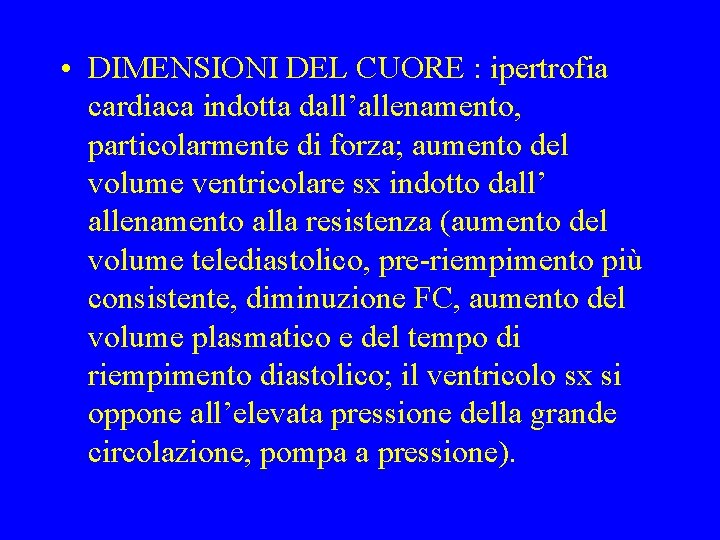 • DIMENSIONI DEL CUORE : ipertrofia cardiaca indotta dall’allenamento, particolarmente di forza; aumento del volume ventricolare sx indotto dall’ allenamento alla resistenza (aumento del volume telediastolico, pre-riempimento più consistente, diminuzione FC, aumento del volume plasmatico e del tempo di riempimento diastolico; il ventricolo sx si oppone all’elevata pressione della grande circolazione, pompa a pressione).